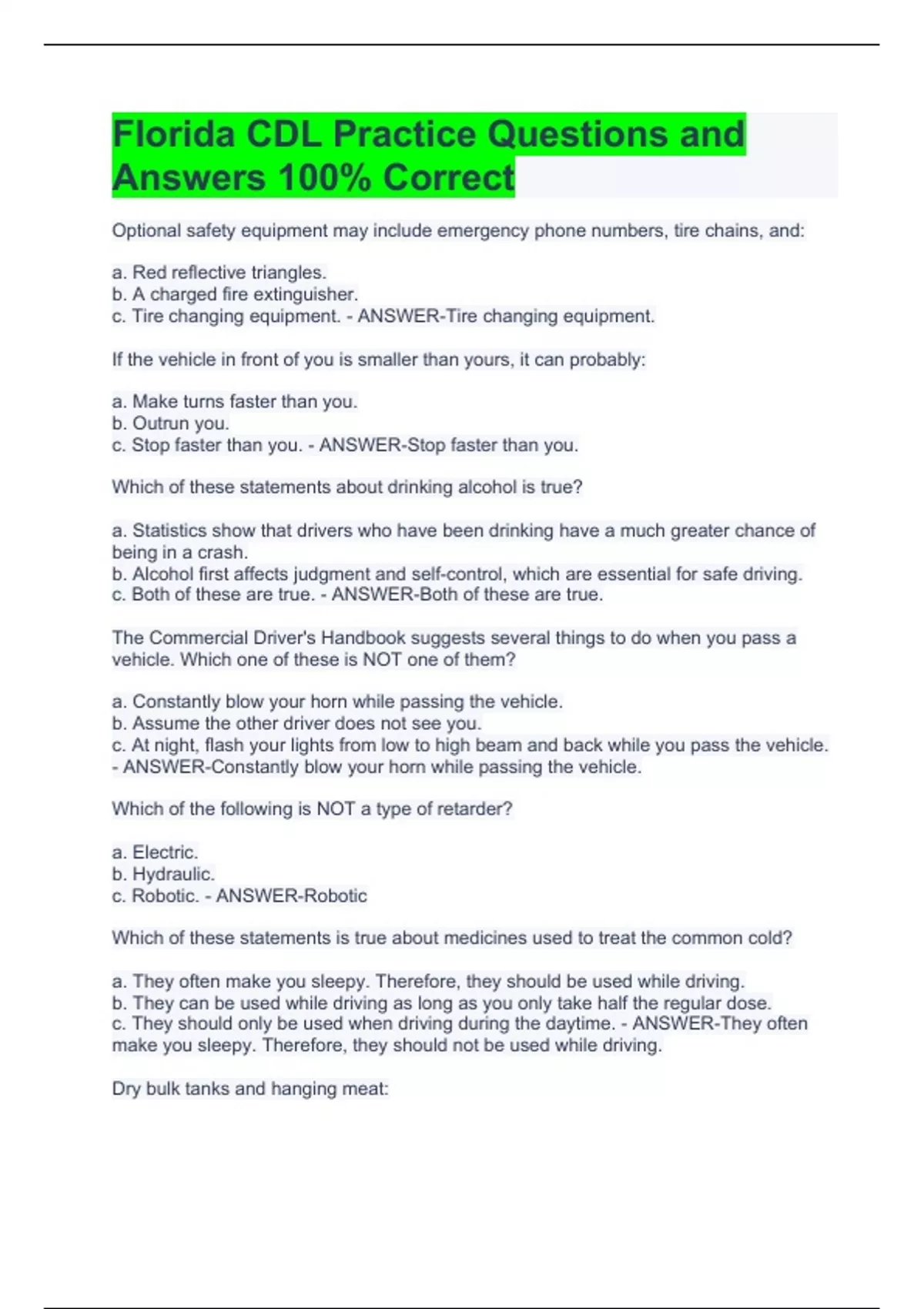 Florida CDL Practice Questions and Answers 100% Correct

Optional safety equipment may include emergency phone numbers, tire chains, and:

a. Red reflective triangles.
b. A charged fire extinguisher.
c. Tire changing equipment. - ANSWER-Tire changing equipment.

If the vehicle in front of you is smaller than yours, it can probably:

a. Make turns faster than you.
b. Outrun you.
c. Stop faster than you. - ANSWER-Stop faster than you.

Which of these statements about drinking alcohol is true?

a. Statistics show that drivers who have been drinking have a much greater chance of being in a crash.
b. Alcohol first affects judgment and self-control, which are essential for safe driving.
c. Both of these are true. - ANSWER-Both of these are true.

The Commercial Driver's Handbook suggests several things to do when you pass a vehicle. Which one of these is NOT one of them?

a. Constantly blow your horn while passing the vehicle.
b. Assume the other driver does not see you.
c. At night, flash your lights from low to high beam and back while you pass the vehicle. - ANSWER-Constantly blow your horn while passing the vehicle.

Which of the following is NOT a type of retarder?

a. Electric.
b. Hydraulic.
c. Robotic. - ANSWER-Robotic

Which of these statements is true about medicines used to treat the common cold?

a. They often make you sleepy. Therefore, they should be used while driving.
b. They can be used while driving as long as you only take half the regular dose.
c. They should only be used when driving during the daytime. - ANSWER-They often make you sleepy. Therefore, they should not be used while driving.

Dry bulk tanks and hanging meat: